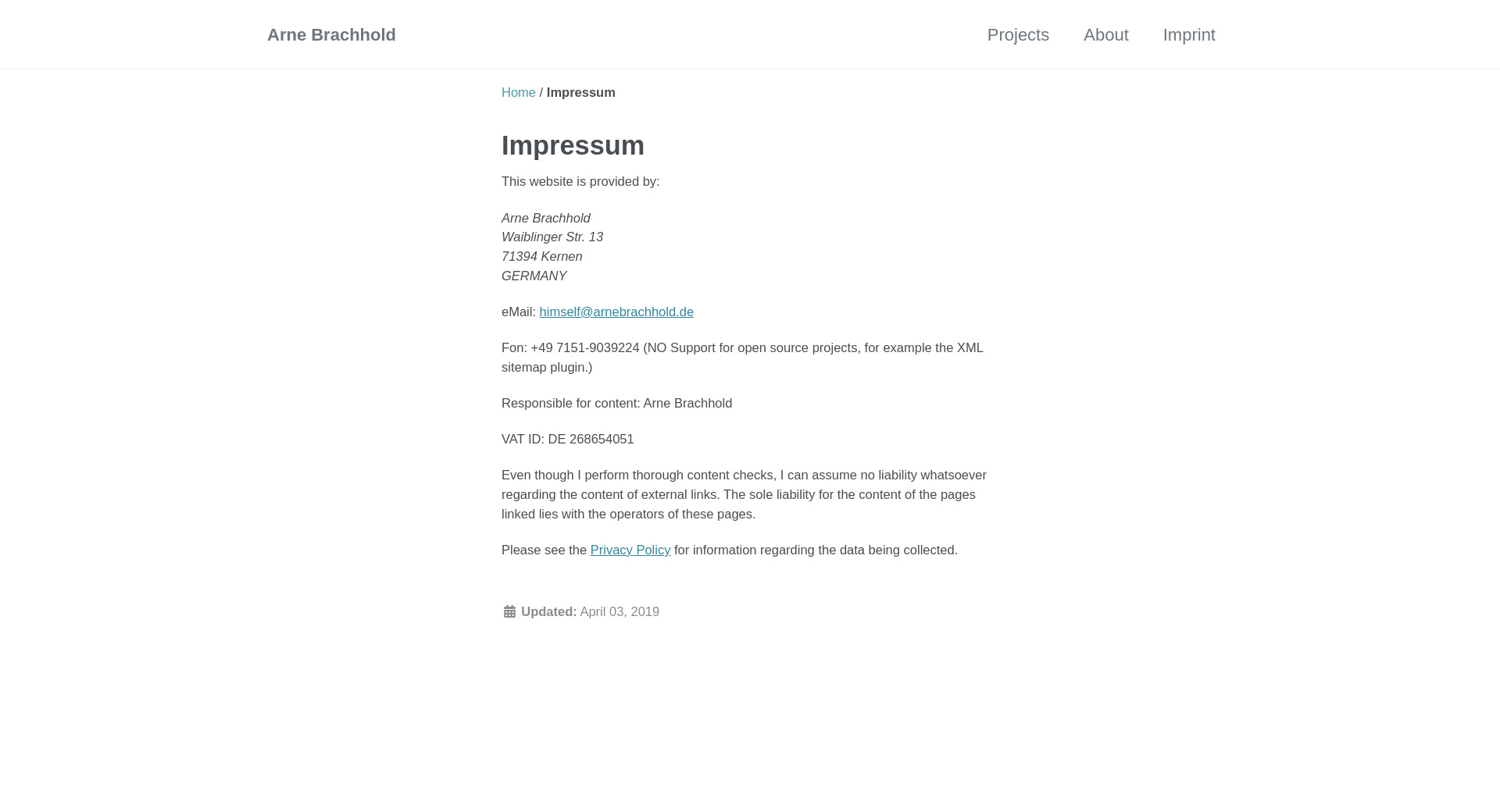 Arne Brachhold

Projects
About
Imprint

Home / Impressum

Impressum

This website is provided by:

Arne Brachhold
Waiblinger Str. 13
71394 Kernen
GERMANY

eMail: himself@arnebrachhold.de

Fon: +49 7151-9039224 (NO Support for open source projects, for example the XML sitemap plugin.)

Responsible for content: Arne Brachhold

VAT ID: DE 268654051

Even though I perform thorough content checks, I can assume no liability whatsoever regarding the content of external links. The sole liability for the content of the pages linked lies with the operators of these pages.

Please see the Privacy Policy for information regarding the data being collected.

Updated: April 03, 2019